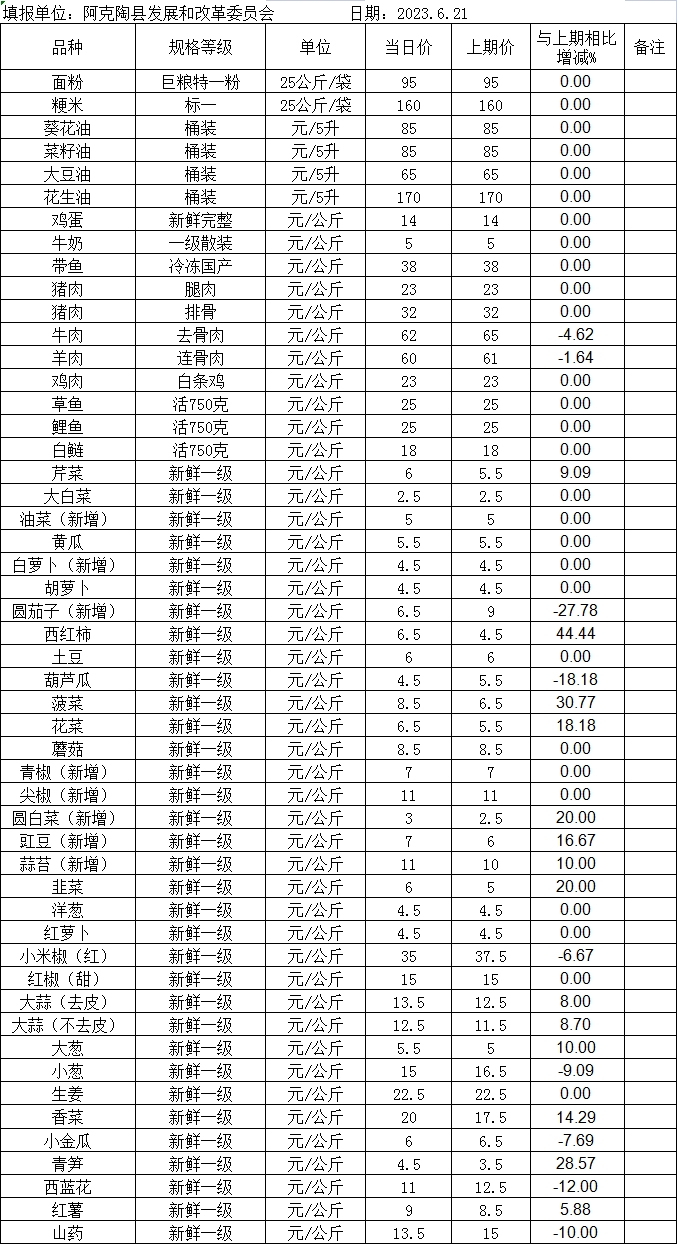 填报单位：阿克陶县发展和改革委员会　　　　日期：2023.6.21

| 品种 | 规格等级 | 单位 | 当日价 | 上期价 | 与上期相比增减% | 备注 |
|---|---|---|---|---|---|---|
| 面粉 | 巨粮特一粉 | 25公斤/袋 | 95 | 95 | 0.00 | |
| 粳米 | 标一 | 25公斤/袋 | 160 | 160 | 0.00 | |
| 葵花油 | 桶装 | 元/5升 | 85 | 85 | 0.00 | |
| 菜籽油 | 桶装 | 元/5升 | 85 | 85 | 0.00 | |
| 大豆油 | 桶装 | 元/5升 | 65 | 65 | 0.00 | |
| 花生油 | 桶装 | 元/5升 | 170 | 170 | 0.00 | |
| 鸡蛋 | 新鲜完整 | 元/公斤 | 14 | 14 | 0.00 | |
| 牛奶 | 一级散装 | 元/公斤 | 5 | 5 | 0.00 | |
| 带鱼 | 冷冻国产 | 元/公斤 | 38 | 38 | 0.00 | |
| 猪肉 | 腿肉 | 元/公斤 | 23 | 23 | 0.00 | |
| 猪肉 | 排骨 | 元/公斤 | 32 | 32 | 0.00 | |
| 牛肉 | 去骨肉 | 元/公斤 | 62 | 65 | -4.62 | |
| 羊肉 | 连骨肉 | 元/公斤 | 60 | 61 | -1.64 | |
| 鸡肉 | 白条鸡 | 元/公斤 | 23 | 23 | 0.00 | |
| 草鱼 | 活750克 | 元/公斤 | 25 | 25 | 0.00 | |
| 鲤鱼 | 活750克 | 元/公斤 | 25 | 25 | 0.00 | |
| 白鲢 | 活750克 | 元/公斤 | 18 | 18 | 0.00 | |
| 芹菜 | 新鲜一级 | 元/公斤 | 6 | 5.5 | 9.09 | |
| 大白菜 | 新鲜一级 | 元/公斤 | 2.5 | 2.5 | 0.00 | |
| 油菜（新增） | 新鲜一级 | 元/公斤 | 5 | 5 | 0.00 | |
| 黄瓜 | 新鲜一级 | 元/公斤 | 5.5 | 5.5 | 0.00 | |
| 白萝卜（新增） | 新鲜一级 | 元/公斤 | 4.5 | 4.5 | 0.00 | |
| 胡萝卜 | 新鲜一级 | 元/公斤 | 4.5 | 4.5 | 0.00 | |
| 圆茄子（新增） | 新鲜一级 | 元/公斤 | 6.5 | 9 | -27.78 | |
| 西红柿 | 新鲜一级 | 元/公斤 | 6.5 | 4.5 | 44.44 | |
| 土豆 | 新鲜一级 | 元/公斤 | 6 | 6 | 0.00 | |
| 葫芦瓜 | 新鲜一级 | 元/公斤 | 4.5 | 5.5 | -18.18 | |
| 菠菜 | 新鲜一级 | 元/公斤 | 8.5 | 6.5 | 30.77 | |
| 花菜 | 新鲜一级 | 元/公斤 | 6.5 | 5.5 | 18.18 | |
| 蘑菇 | 新鲜一级 | 元/公斤 | 8.5 | 8.5 | 0.00 | |
| 青椒（新增） | 新鲜一级 | 元/公斤 | 7 | 7 | 0.00 | |
| 尖椒（新增） | 新鲜一级 | 元/公斤 | 11 | 11 | 0.00 | |
| 圆白菜（新增） | 新鲜一级 | 元/公斤 | 3 | 2.5 | 20.00 | |
| 豇豆（新增） | 新鲜一级 | 元/公斤 | 7 | 6 | 16.67 | |
| 蒜苔（新增） | 新鲜一级 | 元/公斤 | 11 | 10 | 10.00 | |
| 韭菜 | 新鲜一级 | 元/公斤 | 6 | 5 | 20.00 | |
| 洋葱 | 新鲜一级 | 元/公斤 | 4.5 | 4.5 | 0.00 | |
| 红萝卜 | 新鲜一级 | 元/公斤 | 4.5 | 4.5 | 0.00 | |
| 小米椒（红） | 新鲜一级 | 元/公斤 | 35 | 37.5 | -6.67 | |
| 红椒（甜） | 新鲜一级 | 元/公斤 | 15 | 15 | 0.00 | |
| 大蒜（去皮） | 新鲜一级 | 元/公斤 | 13.5 | 12.5 | 8.00 | |
| 大蒜（不去皮） | 新鲜一级 | 元/公斤 | 12.5 | 11.5 | 8.70 | |
| 大葱 | 新鲜一级 | 元/公斤 | 5.5 | 5 | 10.00 | |
| 小葱 | 新鲜一级 | 元/公斤 | 15 | 16.5 | -9.09 | |
| 生姜 | 新鲜一级 | 元/公斤 | 22.5 | 22.5 | 0.00 | |
| 香菜 | 新鲜一级 | 元/公斤 | 20 | 17.5 | 14.29 | |
| 小金瓜 | 新鲜一级 | 元/公斤 | 6 | 6.5 | -7.69 | |
| 青笋 | 新鲜一级 | 元/公斤 | 4.5 | 3.5 | 28.57 | |
| 西蓝花 | 新鲜一级 | 元/公斤 | 11 | 12.5 | -12.00 | |
| 红薯 | 新鲜一级 | 元/公斤 | 9 | 8.5 | 5.88 | |
| 山药 | 新鲜一级 | 元/公斤 | 13.5 | 15 | -10.00 | |